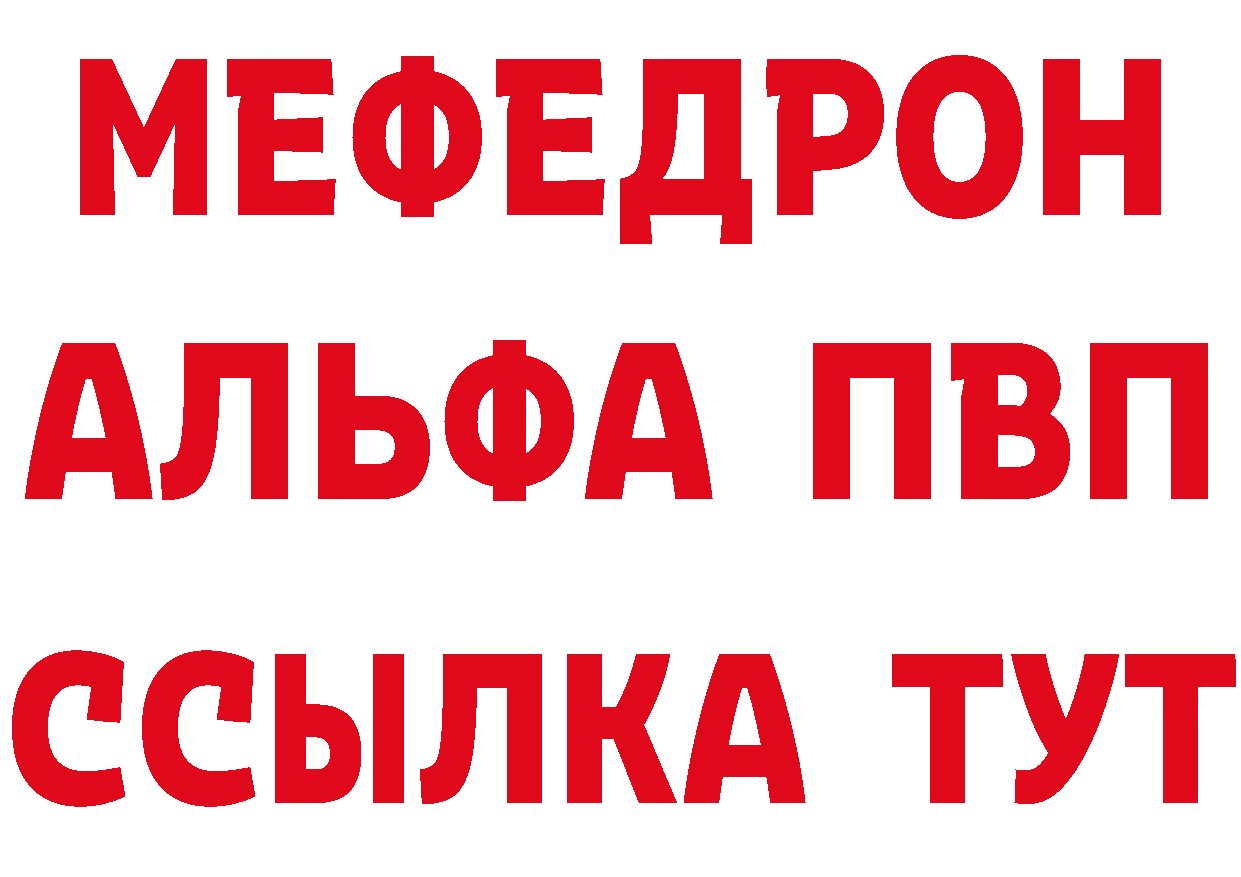 МЕФЕДРОН
АЛЬФА ПВП
ССЫЛКА ТУТ